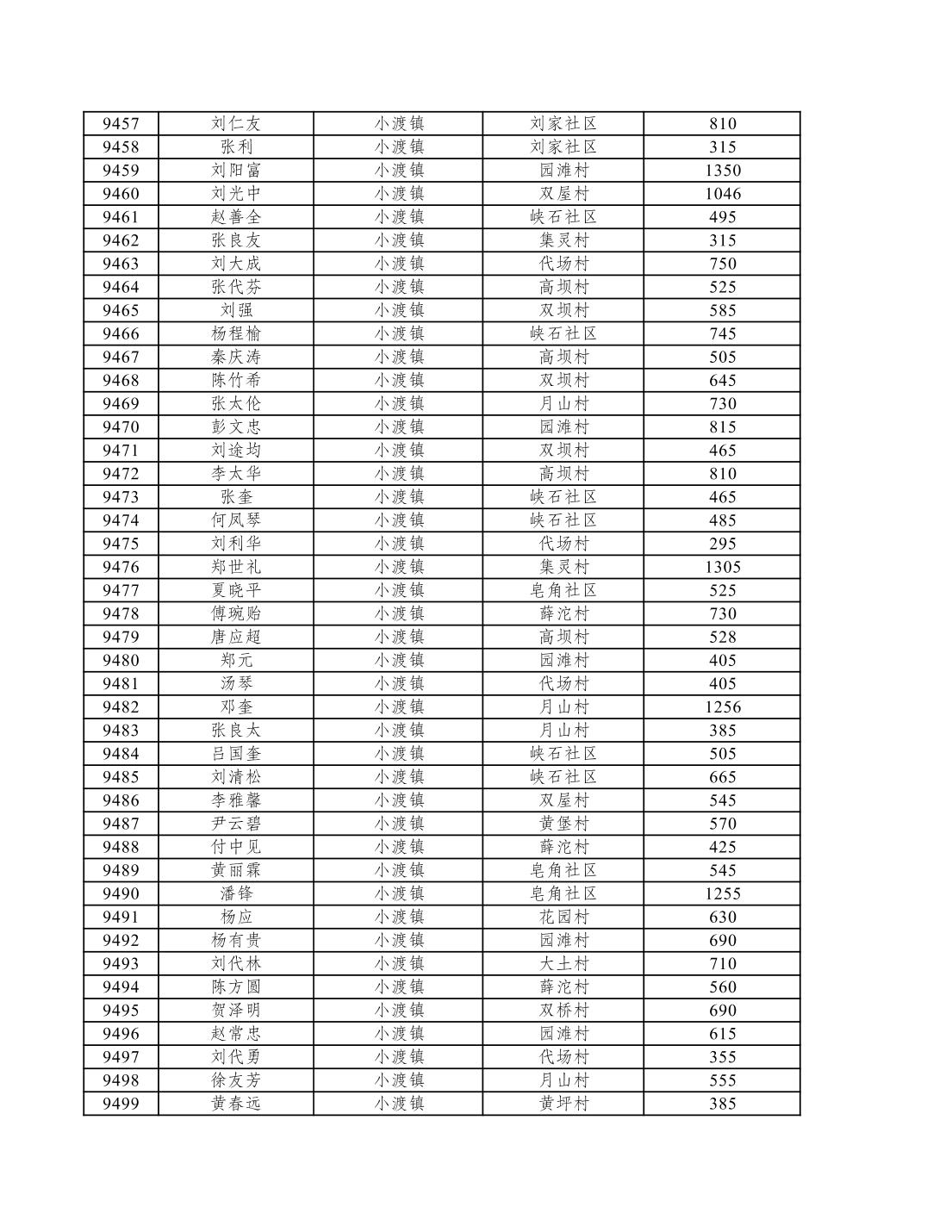 | 9457 | 刘仁友 | 小渡镇 | 刘家社区 | 810 |
|---|---|---|---|---|
| 9458 | 张利 | 小渡镇 | 刘家社区 | 315 |
| 9459 | 刘阳富 | 小渡镇 | 园滩村 | 1350 |
| 9460 | 刘光中 | 小渡镇 | 双屋村 | 1046 |
| 9461 | 赵善全 | 小渡镇 | 峡石社区 | 495 |
| 9462 | 张良友 | 小渡镇 | 集灵村 | 315 |
| 9463 | 刘大成 | 小渡镇 | 代场村 | 750 |
| 9464 | 张代芬 | 小渡镇 | 高坝村 | 525 |
| 9465 | 刘强 | 小渡镇 | 双坝村 | 585 |
| 9466 | 杨程榆 | 小渡镇 | 峡石社区 | 745 |
| 9467 | 秦庆涛 | 小渡镇 | 高坝村 | 505 |
| 9468 | 陈竹希 | 小渡镇 | 双坝村 | 645 |
| 9469 | 张太伦 | 小渡镇 | 月山村 | 730 |
| 9470 | 彭文忠 | 小渡镇 | 园滩村 | 815 |
| 9471 | 刘途均 | 小渡镇 | 双坝村 | 465 |
| 9472 | 李太华 | 小渡镇 | 高坝村 | 810 |
| 9473 | 张奎 | 小渡镇 | 峡石社区 | 465 |
| 9474 | 何凤琴 | 小渡镇 | 峡石社区 | 485 |
| 9475 | 刘利华 | 小渡镇 | 代场村 | 295 |
| 9476 | 郑世礼 | 小渡镇 | 集灵村 | 1305 |
| 9477 | 夏晓平 | 小渡镇 | 皂角社区 | 525 |
| 9478 | 傅琬贻 | 小渡镇 | 薛沱村 | 730 |
| 9479 | 唐应超 | 小渡镇 | 高坝村 | 528 |
| 9480 | 郑元 | 小渡镇 | 园滩村 | 405 |
| 9481 | 汤琴 | 小渡镇 | 代场村 | 405 |
| 9482 | 邓奎 | 小渡镇 | 月山村 | 1256 |
| 9483 | 张良太 | 小渡镇 | 月山村 | 385 |
| 9484 | 吕国奎 | 小渡镇 | 峡石社区 | 505 |
| 9485 | 刘清松 | 小渡镇 | 峡石社区 | 665 |
| 9486 | 李雅馨 | 小渡镇 | 双屋村 | 545 |
| 9487 | 尹云碧 | 小渡镇 | 黄堡村 | 570 |
| 9488 | 付中见 | 小渡镇 | 薛沱村 | 425 |
| 9489 | 黄丽霖 | 小渡镇 | 皂角社区 | 545 |
| 9490 | 潘锋 | 小渡镇 | 皂角社区 | 1255 |
| 9491 | 杨应 | 小渡镇 | 花园村 | 630 |
| 9492 | 杨有贵 | 小渡镇 | 园滩村 | 690 |
| 9493 | 刘代林 | 小渡镇 | 大土村 | 710 |
| 9494 | 陈方圆 | 小渡镇 | 薛沱村 | 560 |
| 9495 | 贺泽明 | 小渡镇 | 双桥村 | 690 |
| 9496 | 赵常忠 | 小渡镇 | 园滩村 | 615 |
| 9497 | 刘代勇 | 小渡镇 | 代场村 | 355 |
| 9498 | 徐友芳 | 小渡镇 | 月山村 | 555 |
| 9499 | 黄春远 | 小渡镇 | 黄坪村 | 385 |